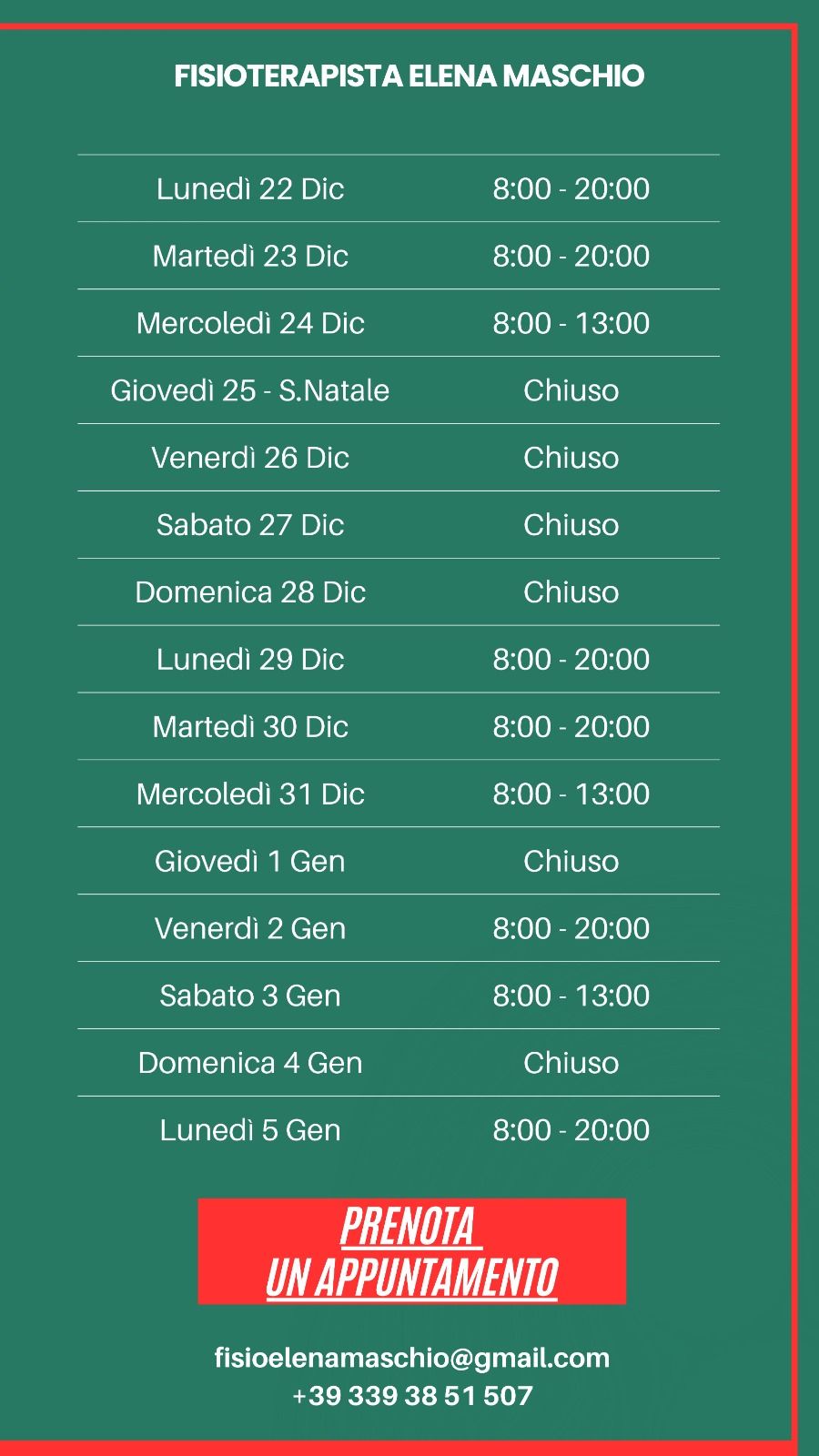 FISIOTERAPISTA ELENA MASCHIO

| Lunedì 22 Dic | 8:00 - 20:00 |
|---|---|
| Martedì 23 Dic | 8:00 - 20:00 |
| Mercoledì 24 Dic | 8:00 - 13:00 |
| Giovedì 25 - S.Natale | Chiuso |
| Venerdì 26 Dic | Chiuso |
| Sabato 27 Dic | Chiuso |
| Domenica 28 Dic | Chiuso |
| Lunedì 29 Dic | 8:00 - 20:00 |
| Martedì 30 Dic | 8:00 - 20:00 |
| Mercoledì 31 Dic | 8:00 - 13:00 |
| Giovedì 1 Gen | Chiuso |
| Venerdì 2 Gen | 8:00 - 20:00 |
| Sabato 3 Gen | 8:00 - 13:00 |
| Domenica 4 Gen | Chiuso |
| Lunedì 5 Gen | 8:00 - 20:00 |

PRENOTA
UN APPUNTAMENTO

fisioelenamaschio@gmail.com
+39 339 38 51 507